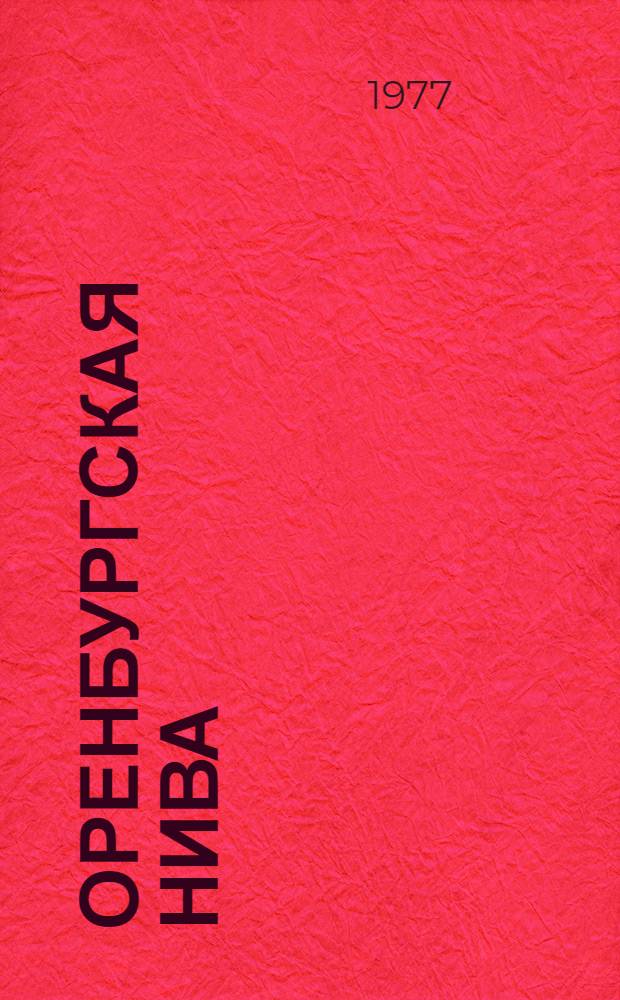 1977

ОРЕНБУРГСКАЯ НИВА